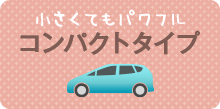 小さくてもパワフル
コンパクトタイプ